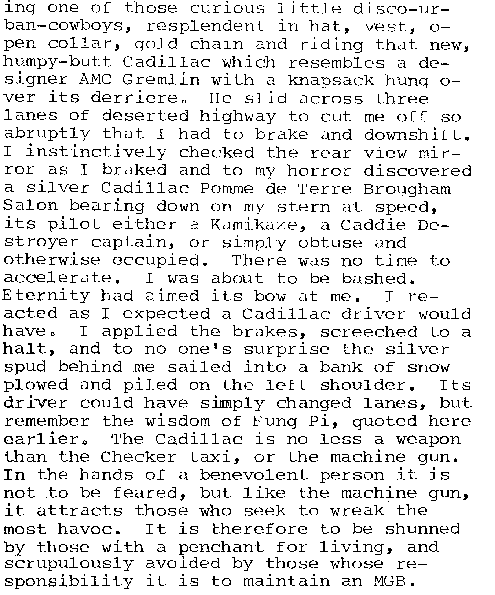 ing one of those curious little disco-urban-cowboys, resplendent in hat, vest, open collar, gold chain and riding that new, humpy-butt Cadillac which resembles a designer AMC Gremlin with a knapsack hung over its derriere. He slid across three lanes of deserted highway to cut me off so abruptly that I had to brake and downshift. I instinctively checked the rear view mirror as I braked and to my horror discovered a silver Cadillac Pomme de Terre Brougham Salon bearing down on my stern at speed, its pilot either a Kamikaze, a Caddie Destroyer captain, or simply obtuse and otherwise occupied. There was no time to accelerate. I was about to be bashed. Eternity had aimed its bow at me. I reacted as I expected a Cadillac driver would have. I applied the brakes, screeched to a halt, and to no one's surprise the silver spud behind me sailed into a bank of snow plowed and piled on the left shoulder. Its driver could have simply changed lanes, but remember the wisdom of Fung Pi, quoted here earlier. The Cadillac is no less a weapon than the Checker taxi, or the machine gun. In the hands of a benevolent person it is not to be feared, but like the machine gun, it attracts those who seek to wreak the most havoc. It is therefore to be shunned by those with a penchant for living, and scrupulously avoided by those whose responsibility it is to maintain an MGB.